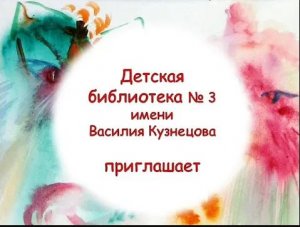 Детская библиотека № 3 имени Василия Кузнецова

приглашает